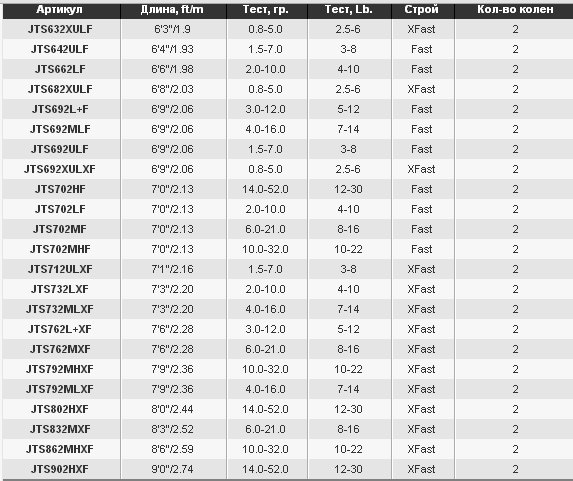 | Артикул | Длина, ft/m | Тест, гр. | Тест, Lb. | Строй | Кол-во колен |
|---|---|---|---|---|---|
| JTS632XULF | 6'3"/1.9 | 0.8-5.0 | 2.5-6 | XFast | 2 |
| JTS642ULF | 6'4"/1.93 | 1.5-7.0 | 3-8 | Fast | 2 |
| JTS662LF | 6'6"/1.98 | 2.0-10.0 | 4-10 | Fast | 2 |
| JTS682XULF | 6'8"/2.03 | 0.8-5.0 | 2.5-6 | XFast | 2 |
| JTS692L+F | 6'9"/2.06 | 3.0-12.0 | 5-12 | Fast | 2 |
| JTS692MLF | 6'9"/2.06 | 4.0-16.0 | 7-14 | Fast | 2 |
| JTS692ULF | 6'9"/2.06 | 1.5-7.0 | 3-8 | Fast | 2 |
| JTS692XULXF | 6'9"/2.06 | 0.8-5.0 | 2.5-6 | XFast | 2 |
| JTS702HF | 7'0"/2.13 | 14.0-52.0 | 12-30 | Fast | 2 |
| JTS702LF | 7'0"/2.13 | 2.0-10.0 | 4-10 | Fast | 2 |
| JTS702MF | 7'0"/2.13 | 6.0-21.0 | 8-16 | Fast | 2 |
| JTS702MHF | 7'0"/2.13 | 10.0-32.0 | 10-22 | Fast | 2 |
| JTS712ULXF | 7'1"/2.16 | 1.5-7.0 | 3-8 | XFast | 2 |
| JTS732LXF | 7'3"/2.20 | 2.0-10.0 | 4-10 | XFast | 2 |
| JTS732MLXF | 7'3"/2.20 | 4.0-16.0 | 7-14 | XFast | 2 |
| JTS762L+XF | 7'6"/2.28 | 3.0-12.0 | 5-12 | XFast | 2 |
| JTS762MXF | 7'6"/2.28 | 6.0-21.0 | 8-16 | XFast | 2 |
| JTS792MHXF | 7'9"/2.36 | 10.0-32.0 | 10-22 | XFast | 2 |
| JTS792MLXF | 7'9"/2.36 | 4.0-16.0 | 7-14 | XFast | 2 |
| JTS802HXF | 8'0"/2.44 | 14.0-52.0 | 12-30 | XFast | 2 |
| JTS832MXF | 8'3"/2.52 | 6.0-21.0 | 8-16 | XFast | 2 |
| JTS862MHXF | 8'6"/2.59 | 10.0-32.0 | 10-22 | XFast | 2 |
| JTS902HXF | 9'0"/2.74 | 14.0-52.0 | 12-30 | XFast | 2 |